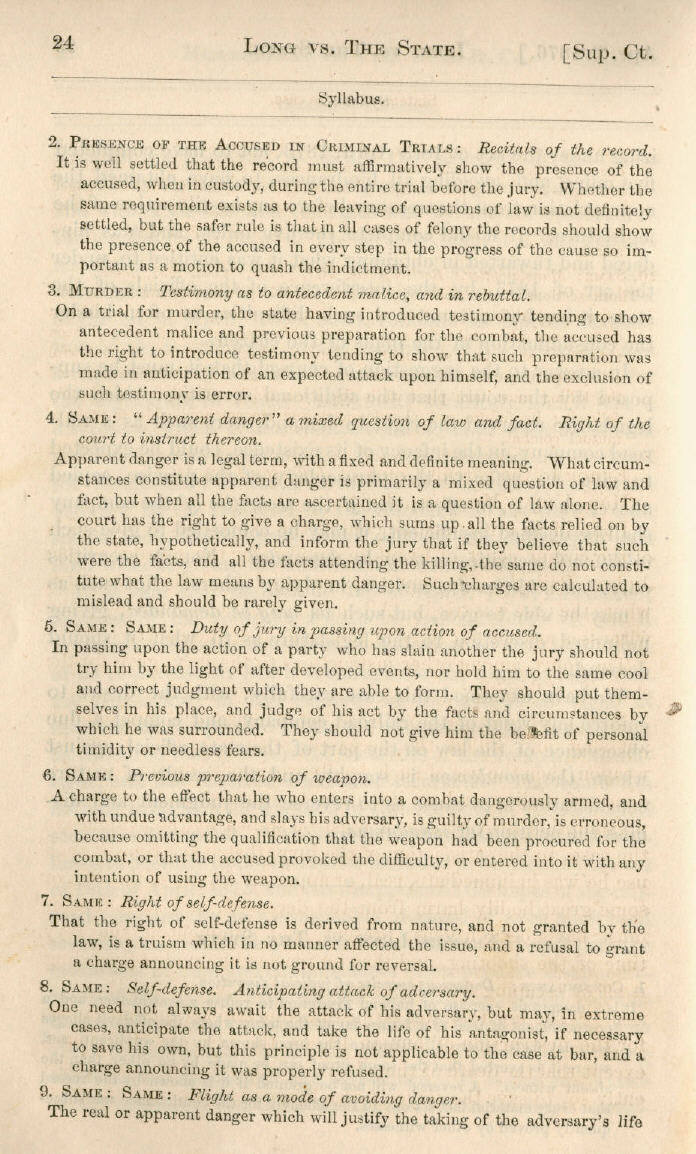 24 LONG VS. THE STATE. [Sup. Ct.

Syllabus.

2. PRESENCE OF THE ACCUSED IN CRIMINAL TRIALS: Recitals of the record. It is well settled that the record must affirmatively show the presence of the accused, when in custody, during the entire trial before the jury. Whether the same requirement exists as to the leaving of questions of law is not definitely settled, but the safer rule is that in all cases of felony the records should show the presence of the accused in every step in the progress of the cause so important as a motion to quash the indictment.

3. MURDER: Testimony as to antecedent malice, and in rebuttal. On a trial for murder, the state having introduced testimony tending to show antecedent malice and previous preparation for the combat, the accused has the right to introduce testimony tending to show that such preparation was made in anticipation of an expected attack upon himself, and the exclusion of such testimony is error.

4. SAME: "Apparent danger" a mixed question of law and fact. Right of the court to instruct thereon. Apparent danger is a legal term, with a fixed and definite meaning. What circumstances constitute apparent danger is primarily a mixed question of law and fact, but when all the facts are ascertained it is a question of law alone. The court has the right to give a charge, which sums up all the facts relied on by the state, hypothetically, and inform the jury that if they believe that such were the facts, and all the facts attending the killing, the same do not constitute what the law means by apparent danger. Such charges are calculated to mislead and should be rarely given.

5. SAME: SAME: Duty of jury in passing upon action of accused. In passing upon the action of a party who has slain another the jury should not try him by the light of after developed events, nor hold him to the same cool and correct judgment which they are able to form. They should put themselves in his place, and judge of his act by the facts and circumstances by which he was surrounded. They should not give him the benefit of personal timidity or needless fears.

6. SAME: Previous preparation of weapon. A charge to the effect that he who enters into a combat dangerously armed, and with undue advantage, and slays his adversary, is guilty of murder, is erroneous, because omitting the qualification that the weapon had been procured for the combat, or that the accused provoked the difficulty, or entered into it with any intention of using the weapon.

7. SAME: Right of self-defense. That the right of self-defense is derived from nature, and not granted by the law, is a truism which in no manner affected the issue, and a refusal to grant a charge announcing it is not ground for reversal.

8. SAME: Self-defense. Anticipating attack of adversary. One need not always await the attack of his adversary, but may, in extreme cases, anticipate the attack, and take the life of his antagonist, if necessary to save his own, but this principle is not applicable to the case at bar, and a charge announcing it was properly refused.

9. SAME: SAME: Flight as a mode of avoiding danger. The real or apparent danger which will justify the taking of the adversary's life